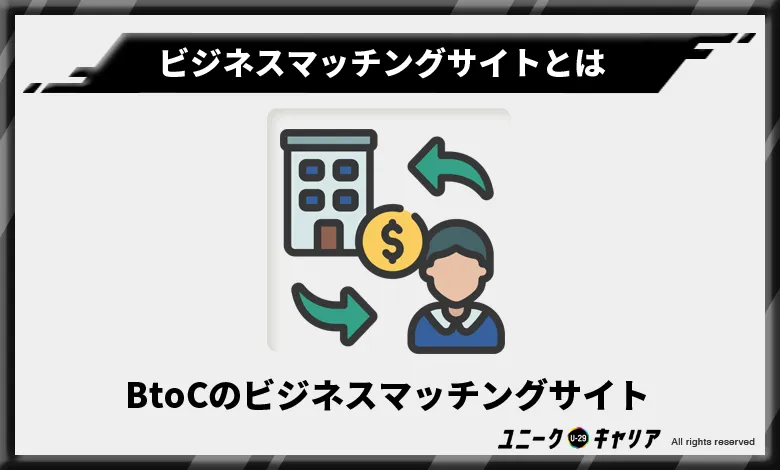 ビジネスマッチングサイトとは

$

BtoCのビジネスマッチングサイト

ユニーク U-29 キャリア All rights reserved